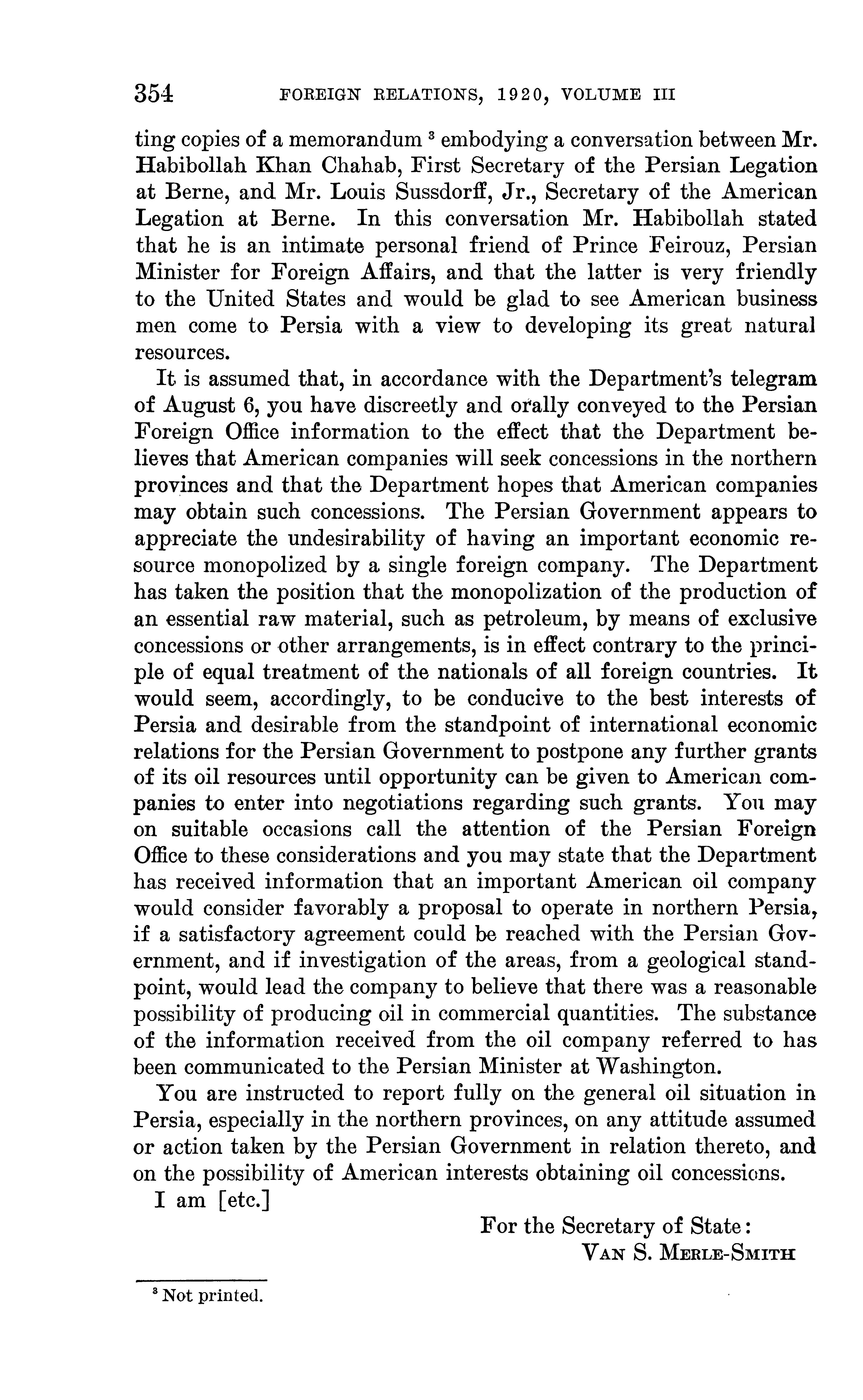 354 FOREIGN RELATIONS, 1920, VOLUME III

ting copies of a memorandum $^3$ embodying a conversation between Mr. Habibollah Khan Chahab, First Secretary of the Persian Legation at Berne, and Mr. Louis Sussdorff, Jr., Secretary of the American Legation at Berne. In this conversation Mr. Habibollah stated that he is an intimate personal friend of Prince Feirouz, Persian Minister for Foreign Affairs, and that the latter is very friendly to the United States and would be glad to see American business men come to Persia with a view to developing its great natural resources.

It is assumed that, in accordance with the Department's telegram of August 6, you have discreetly and orally conveyed to the Persian Foreign Office information to the effect that the Department believes that American companies will seek concessions in the northern provinces and that the Department hopes that American companies may obtain such concessions. The Persian Government appears to appreciate the undesirability of having an important economic resource monopolized by a single foreign company. The Department has taken the position that the monopolization of the production of an essential raw material, such as petroleum, by means of exclusive concessions or other arrangements, is in effect contrary to the principle of equal treatment of the nationals of all foreign countries. It would seem, accordingly, to be conducive to the best interests of Persia and desirable from the standpoint of international economic relations for the Persian Government to postpone any further grants of its oil resources until opportunity can be given to American companies to enter into negotiations regarding such grants. You may on suitable occasions call the attention of the Persian Foreign Office to these considerations and you may state that the Department has received information that an important American oil company would consider favorably a proposal to operate in northern Persia, if a satisfactory agreement could be reached with the Persian Government, and if investigation of the areas, from a geological standpoint, would lead the company to believe that there was a reasonable possibility of producing oil in commercial quantities. The substance of the information received from the oil company referred to has been communicated to the Persian Minister at Washington.

You are instructed to report fully on the general oil situation in Persia, especially in the northern provinces, on any attitude assumed or action taken by the Persian Government in relation thereto, and on the possibility of American interests obtaining oil concessions.

I am [etc.]

For the Secretary of State:
VAN S. MERLE-SMITH

$^3$ Not printed.